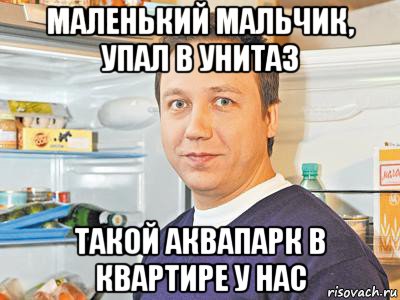 МАЛЕНЬКИЙ МАЛЬЧИК, УПАЛ В УНИТАЗ

ТАКОЙ АКВАПАРК В КВАРТИРЕ У НАС

risovach.ru